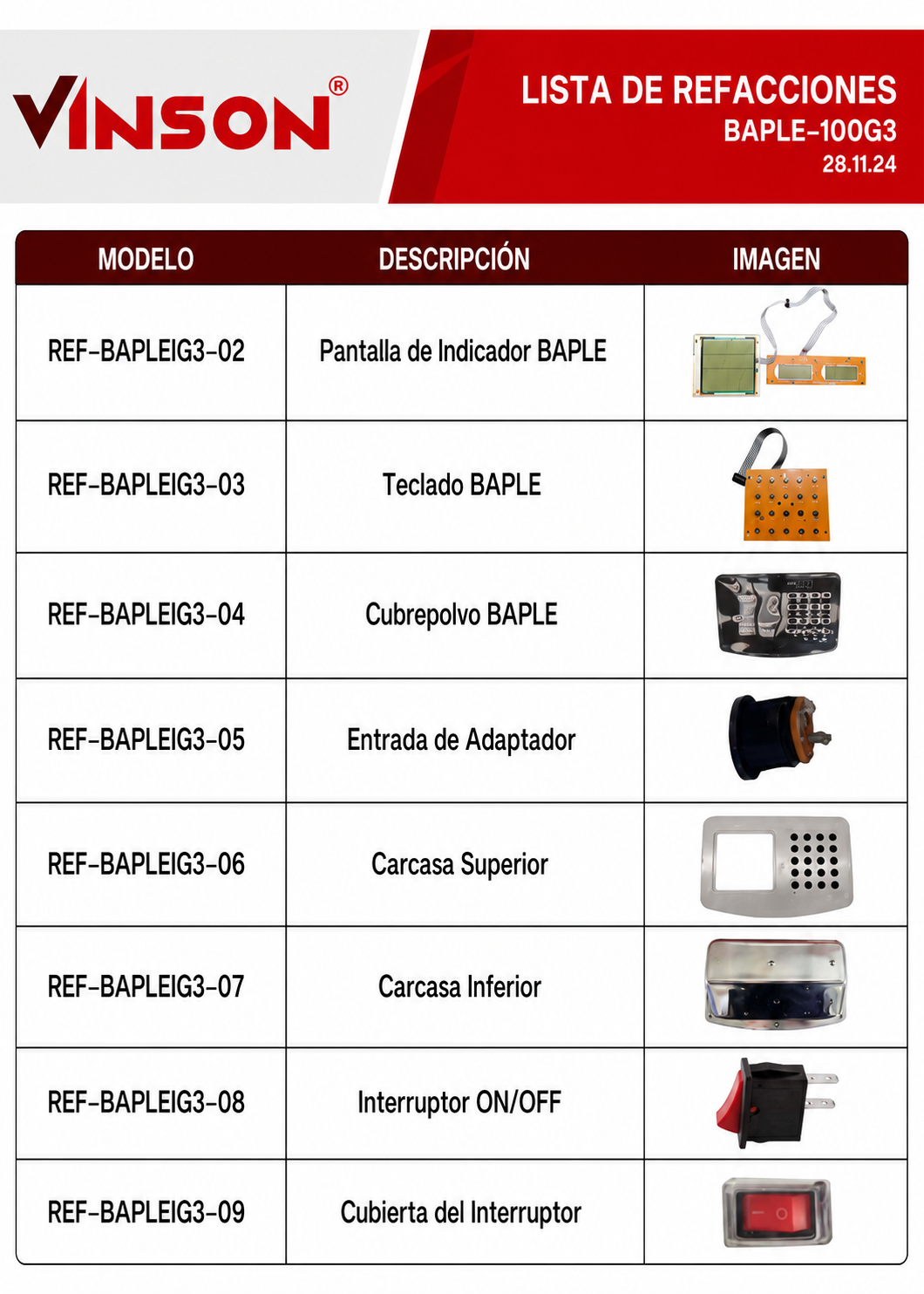 VINSON®

LISTA DE REFACCIONES
BAPLE-100G3
28.11.24

| MODELO | DESCRIPCIÓN | IMAGEN |
|---|---|---|
| REF-BAPLEIG3-02 | Pantalla de Indicador BAPLE | |
| REF-BAPLEIG3-03 | Teclado BAPLE | |
| REF-BAPLEIG3-04 | Cubrepolvo BAPLE | |
| REF-BAPLEIG3-05 | Entrada de Adaptador | |
| REF-BAPLEIG3-06 | Carcasa Superior | |
| REF-BAPLEIG3-07 | Carcasa Inferior | |
| REF-BAPLEIG3-08 | Interruptor ON/OFF | |
| REF-BAPLEIG3-09 | Cubierta del Interruptor | |